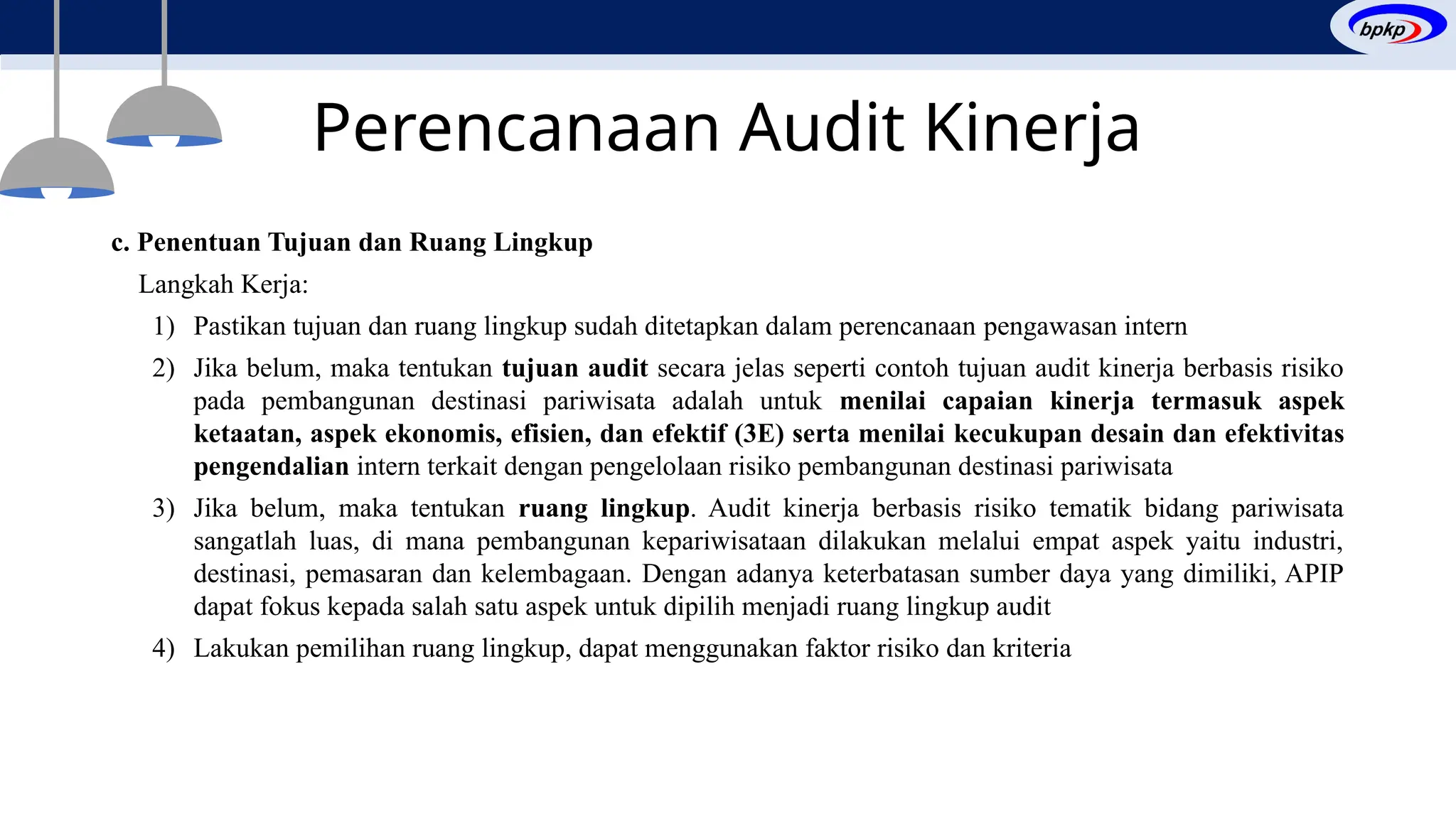 bpkp

Perencanaan Audit Kinerja

c. Penentuan Tujuan dan Ruang Lingkup

Langkah Kerja:

1) Pastikan tujuan dan ruang lingkup sudah ditetapkan dalam perencanaan pengawasan intern

2) Jika belum, maka tentukan tujuan audit secara jelas seperti contoh tujuan audit kinerja berbasis risiko pada pembangunan destinasi pariwisata adalah untuk menilai capaian kinerja termasuk aspek ketaatan, aspek ekonomis, efisien, dan efektif (3E) serta menilai kecukupan desain dan efektivitas pengendalian intern terkait dengan pengelolaan risiko pembangunan destinasi pariwisata

3) Jika belum, maka tentukan ruang lingkup. Audit kinerja berbasis risiko tematik bidang pariwisata sangatlah luas, di mana pembangunan kepariwisataan dilakukan melalui empat aspek yaitu industri, destinasi, pemasaran dan kelembagaan. Dengan adanya keterbatasan sumber daya yang dimiliki, APIP dapat fokus kepada salah satu aspek untuk dipilih menjadi ruang lingkup audit

4) Lakukan pemilihan ruang lingkup, dapat menggunakan faktor risiko dan kriteria